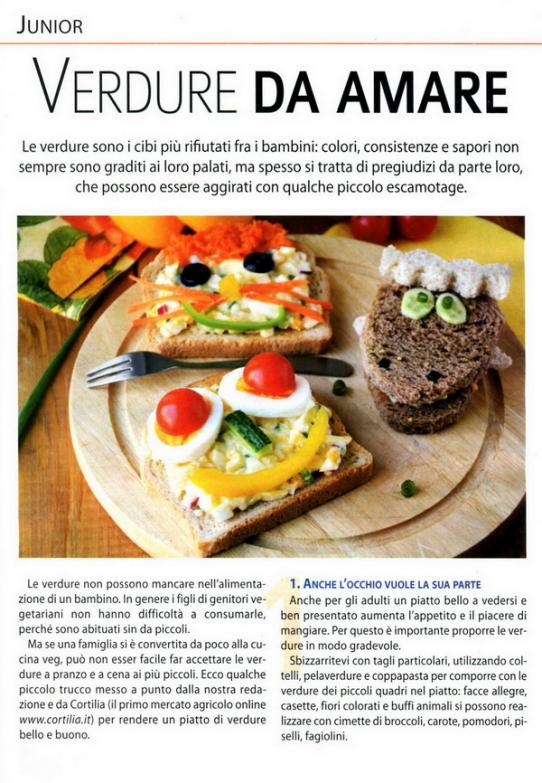 JUNIOR

VERDURE DA AMARE

Le verdure sono i cibi più rifiutati fra i bambini: colori, consistenze e sapori non sempre sono graditi ai loro palati, ma spesso si tratta di pregiudizi da parte loro, che possono essere aggirati con qualche piccolo escamotage.

Le verdure non possono mancare nell'alimentazione di un bambino. In genere i figli di genitori vegetariani non hanno difficoltà a consumarle, perché sono abituati sin da piccoli.

Ma se una famiglia si è convertita da poco alla cucina veg, può non esser facile far accettare le verdure a pranzo e a cena ai più piccoli. Ecco qualche piccolo trucco messo a punto dalla nostra redazione e da Cortilia (il primo mercato agricolo online www.cortilia.it) per rendere un piatto di verdure bello e buono.

1. ANCHE L'OCCHIO VUOLE LA SUA PARTE
Anche per gli adulti un piatto bello a vedersi e ben presentato aumenta l'appetito e il piacere di mangiare. Per questo è importante proporre le verdure in modo gradevole.

Sbizzarritevi con tagli particolari, utilizzando coltelli, pelaverdure e coppapasta per comporre con le verdure dei piccoli quadri nel piatto: facce allegre, casette, fiori colorati e buffi animali si possono realizzare con cimette di broccoli, carote, pomodori, piselli, fagiolini.